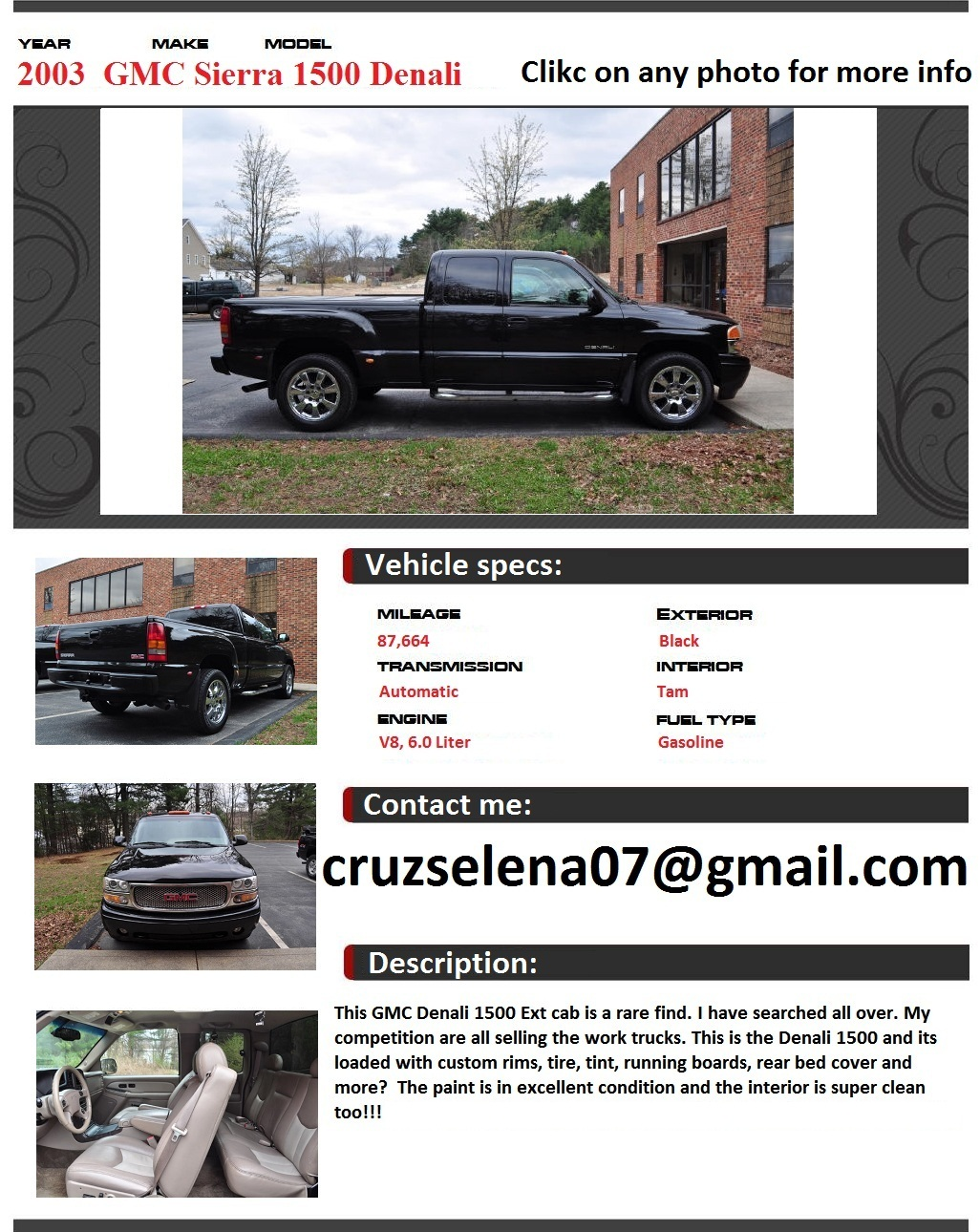 YEAR MAKE MODEL
2003 GMC Sierra 1500 Denali

Clikc on any photo for more info

Vehicle specs:

MILEAGE
87,664
TRANSMISSION
Automatic
ENGINE
V8, 6.0 Liter

EXTERIOR
Black
INTERIOR
Tam
FUEL TYPE
Gasoline

Contact me:

cruzselena07@gmail.com

Description:

This GMC Denali 1500 Ext cab is a rare find. I have searched all over. My competition are all selling the work trucks. This is the Denali 1500 and its loaded with custom rims, tire, tint, running boards, rear bed cover and more? The paint is in excellent condition and the interior is super clean too!!!